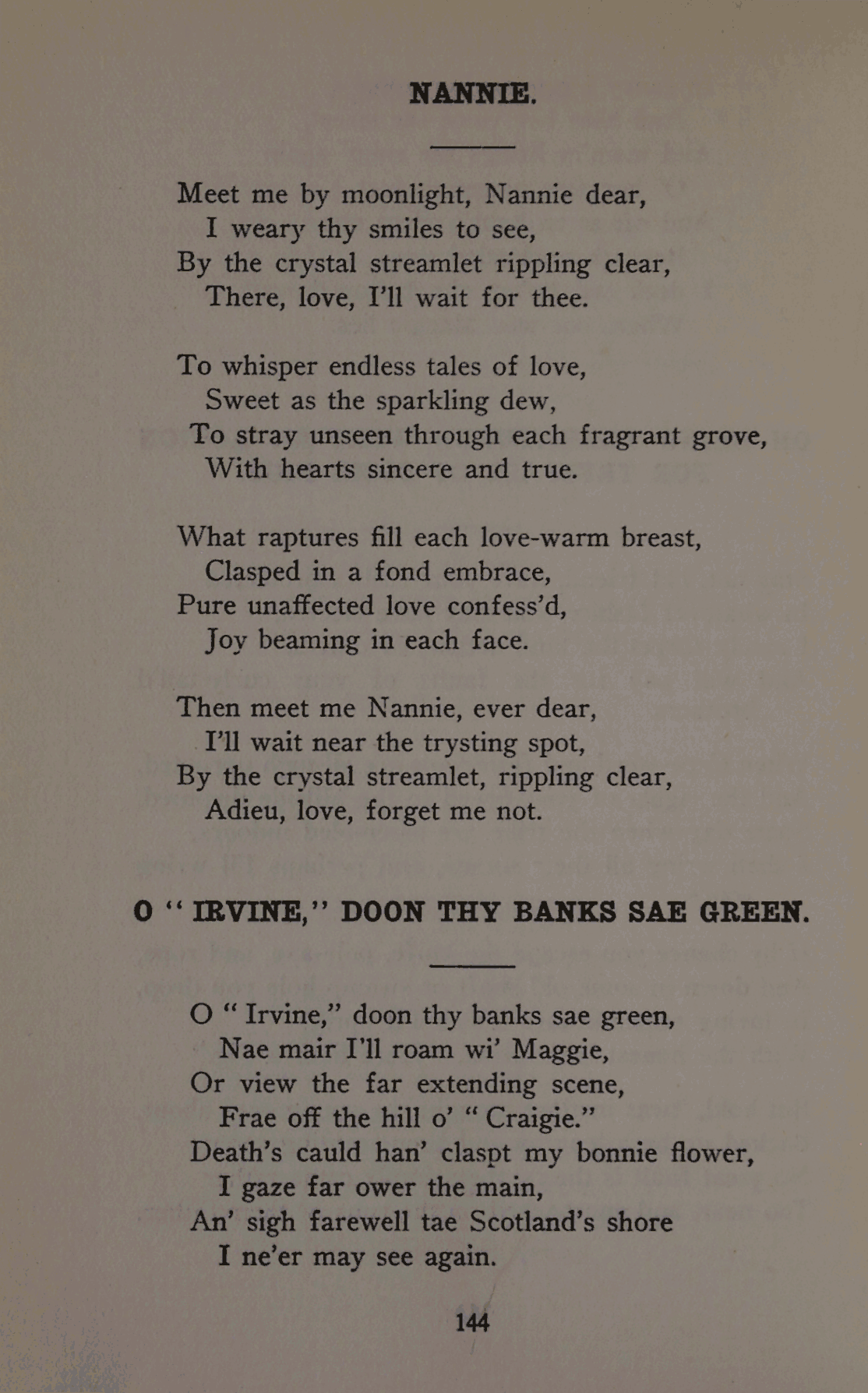 NANNIE.

Meet me by moonlight, Nannie dear,
I weary thy smiles to see,
By the crystal streamlet rippling clear,
There, love, I'll wait for thee.

To whisper endless tales of love,
Sweet as the sparkling dew,
To stray unseen through each fragrant grove,
With hearts sincere and true.

What raptures fill each love-warm breast,
Clasped in a fond embrace,
Pure unaffected love confess'd,
Joy beaming in each face.

Then meet me Nannie, ever dear,
I'll wait near the trysting spot,
By the crystal streamlet, rippling clear,
Adieu, love, forget me not.

O "IRVINE," DOON THY BANKS SAE GREEN.

O "Irvine," doon thy banks sae green,
Nae mair I'll roam wi' Maggie,
Or view the far extending scene,
Frae off the hill o' "Craigie."
Death's cauld han' claspt my bonnie flower,
I gaze far ower the main,
An' sigh farewell tae Scotland's shore
I ne'er may see again.

144